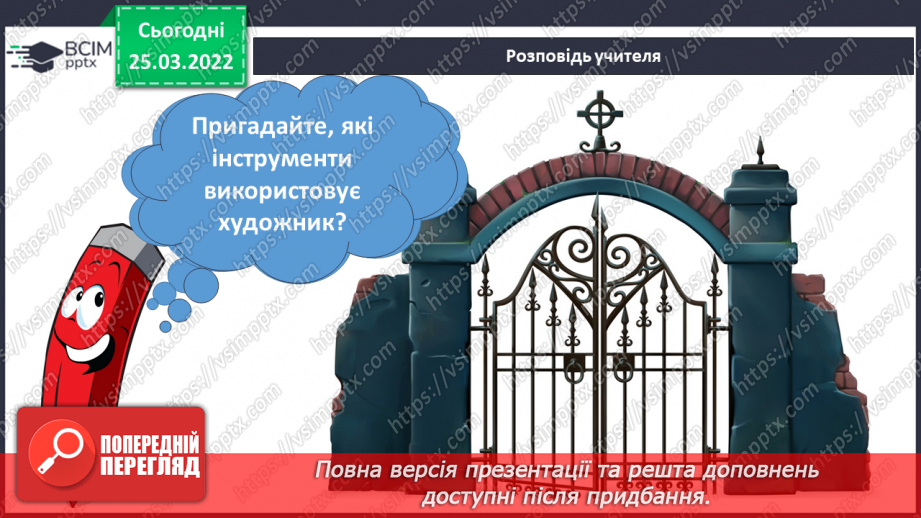 ВСІМ pptx

Сьогодні 25.03.2022

Розповідь учителя

Пригадайте, які інструменти використовує художник?

ПОПЕРЕДНІЙ ПЕРЕГЛЯД

Повна версія презентації та решта доповнень доступні після придбання.

https://vsimpptx.com